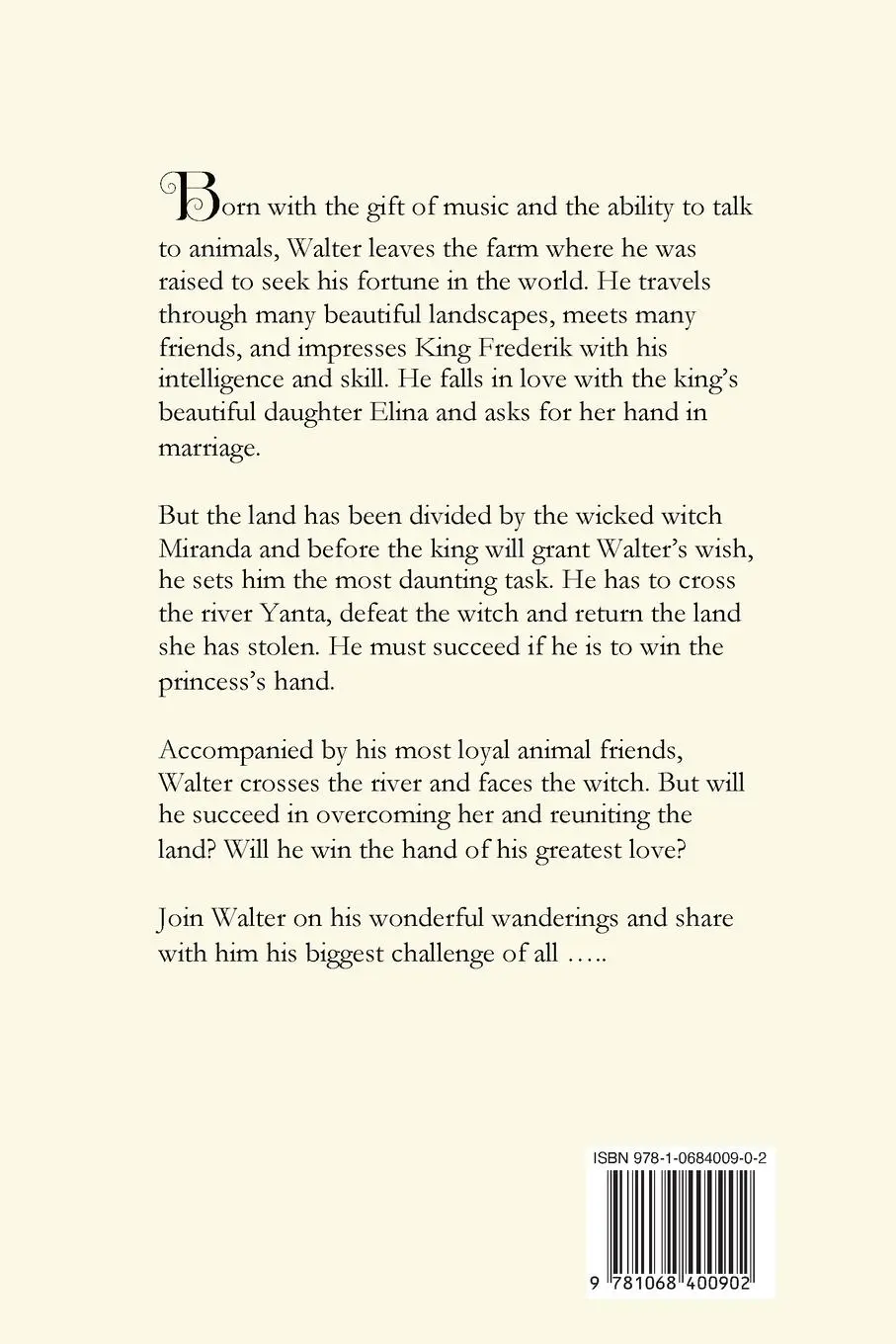 Born with the gift of music and the ability to talk to animals, Walter leaves the farm where he was raised to seek his fortune in the world. He travels through many beautiful landscapes, meets many friends, and impresses King Frederik with his intelligence and skill. He falls in love with the king's beautiful daughter Elina and asks for her hand in marriage.

But the land has been divided by the wicked witch Miranda and before the king will grant Walter's wish, he sets him the most daunting task. He has to cross the river Yanta, defeat the witch and return the land she has stolen. He must succeed if he is to win the princess's hand.

Accompanied by his most loyal animal friends, Walter crosses the river and faces the witch. But will he succeed in overcoming her and reuniting the land? Will he win the hand of his greatest love?

Join Walter on his wonderful wanderings and share with him his biggest challenge of all …..

ISBN 978-1-0684009-0-2

9 781068 400902